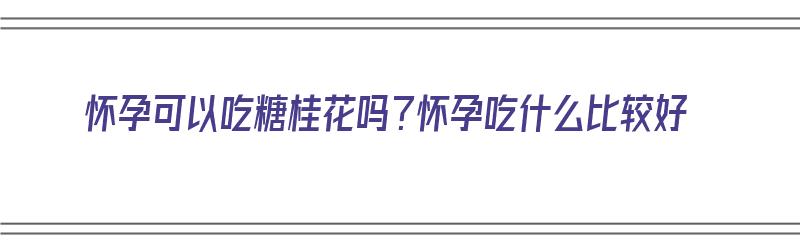 怀孕可以吃糖桂花吗？怀孕吃什么比较好